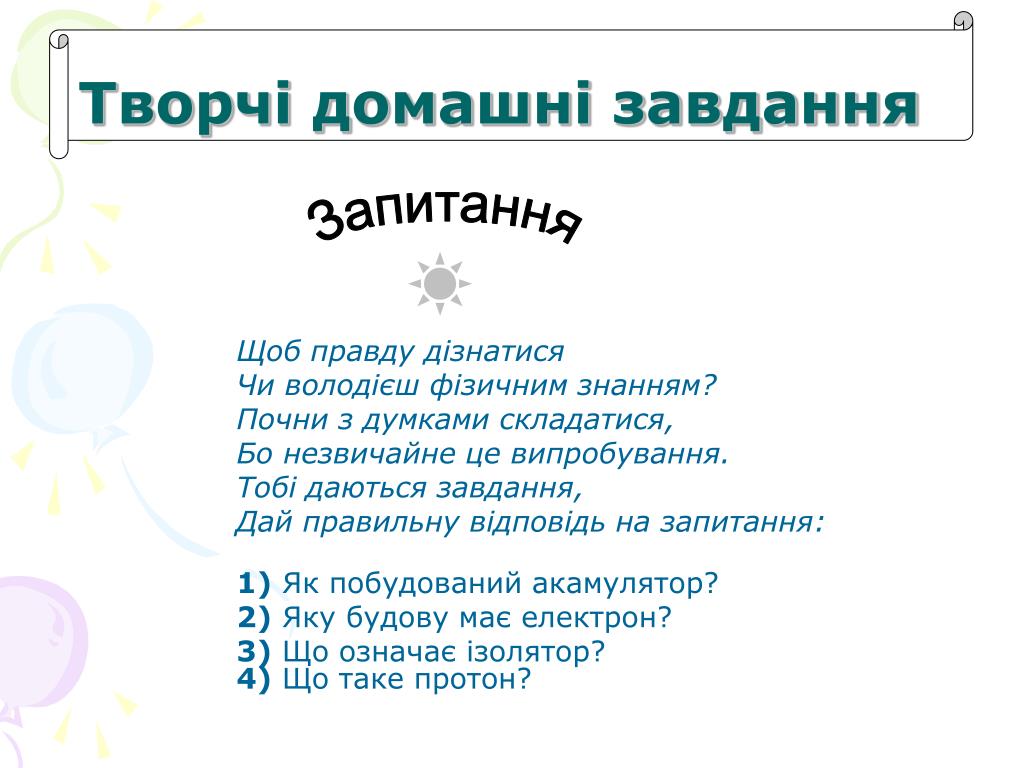 Творчі домашні завдання

Запитання

Щоб правду дізнатися
Чи володієш фізичним знанням?
Почни з думками складатися,
Бо незвичайне це випробування.
Тобі даються завдання,
Дай правильну відповідь на запитання:

1) Як побудований акамулятор?
2) Яку будову має електрон?
3) Що означає ізолятор?
4) Що таке протон?